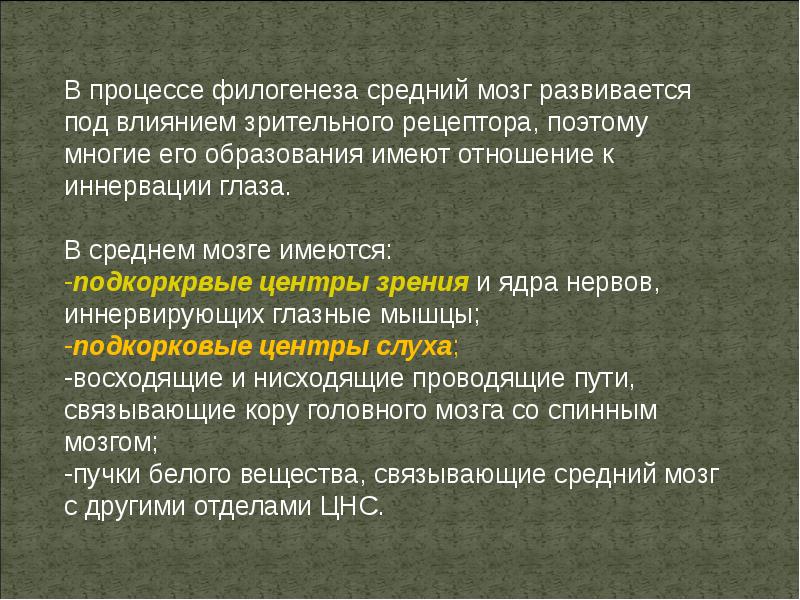 В процессе филогенеза средний мозг развивается под влиянием зрительного рецептора, поэтому многие его образования имеют отношение к иннервации глаза.

В среднем мозге имеются:
-подкоркрвые центры зрения и ядра нервов, иннервирующих глазные мышцы;
-подкорковые центры слуха;
-восходящие и нисходящие проводящие пути, связывающие кору головного мозга со спинным мозгом;
-пучки белого вещества, связывающие средний мозг с другими отделами ЦНС.